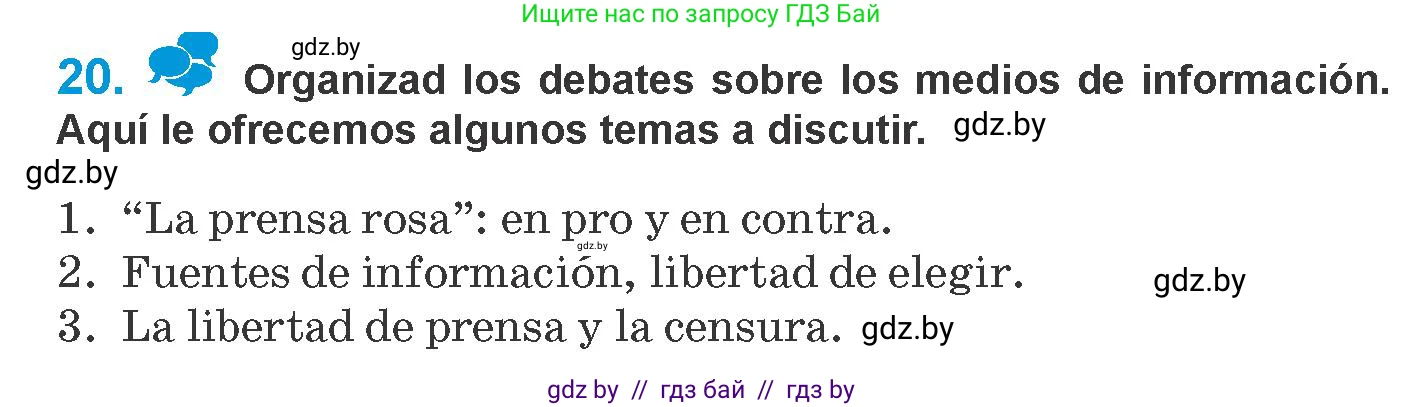 Ищите нас по запросу ГДЗ Бай

gdz.by

20. Organizad los debates sobre los medios de información. Aquí le ofrecemos algunos temas a discutir. gdz.by

gdz.by

1. “La prensa rosa”: en pro y en contra.

gdz.by

2. Fuentes de información, libertad de elegir. gdz.by

3. La libertad de prensa y la censura. gdz.by

gdz by // гдз бай // гдз by